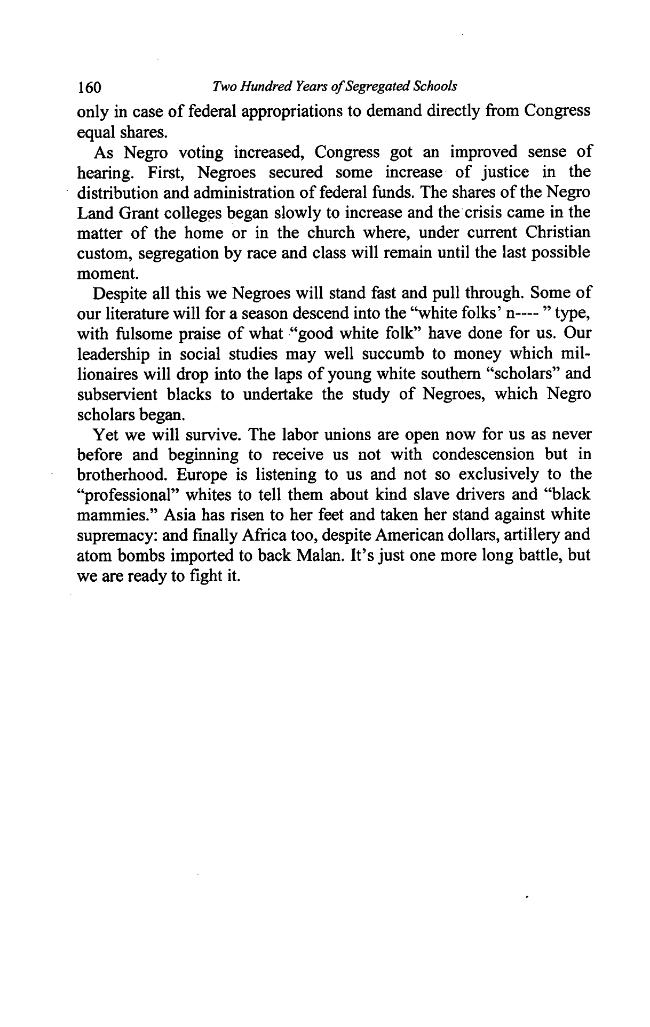 160 Two Hundred Years of Segregated Schools

only in case of federal appropriations to demand directly from Congress equal shares.

As Negro voting increased, Congress got an improved sense of hearing. First, Negroes secured some increase of justice in the distribution and administration of federal funds. The shares of the Negro Land Grant colleges began slowly to increase and the crisis came in the matter of the home or in the church where, under current Christian custom, segregation by race and class will remain until the last possible moment.

Despite all this we Negroes will stand fast and pull through. Some of our literature will for a season descend into the "white folks' n---- " type, with fulsome praise of what "good white folk" have done for us. Our leadership in social studies may well succumb to money which millionaires will drop into the laps of young white southern "scholars" and subservient blacks to undertake the study of Negroes, which Negro scholars began.

Yet we will survive. The labor unions are open now for us as never before and beginning to receive us not with condescension but in brotherhood. Europe is listening to us and not so exclusively to the "professional" whites to tell them about kind slave drivers and "black mammies." Asia has risen to her feet and taken her stand against white supremacy: and finally Africa too, despite American dollars, artillery and atom bombs imported to back Malan. It's just one more long battle, but we are ready to fight it.